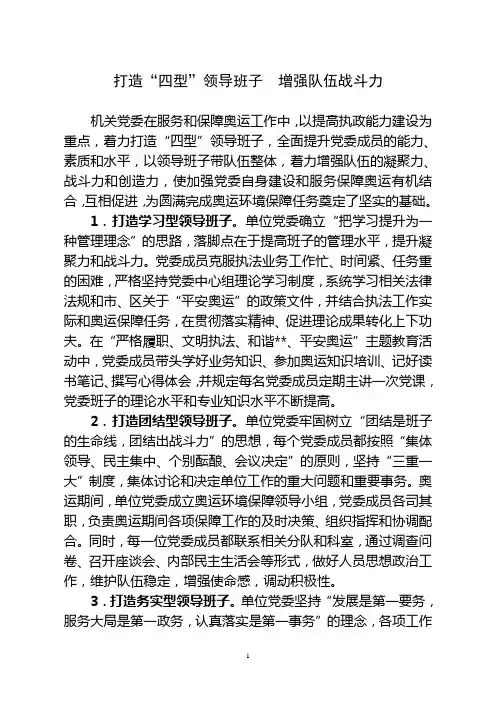 打造“四型”领导班子　增强队伍战斗力

机关党委在服务和保障奥运工作中，以提高执政能力建设为重点，着力打造“四型”领导班子，全面提升党委成员的能力、素质和水平，以领导班子带队伍整体，着力增强队伍的凝聚力、战斗力和创造力，使加强党委自身建设和服务保障奥运有机结合，互相促进，为圆满完成奥运环境保障任务奠定了坚实的基础。

1．打造学习型领导班子。单位党委确立“把学习提升为一种管理理念”的思路，落脚点在于提高班子的管理水平，提升凝聚力和战斗力。党委成员克服执法业务工作忙、时间紧、任务重的困难，严格坚持党委中心组理论学习制度，系统学习相关法律法规和市、区关于“平安奥运”的政策文件，并结合执法工作实际和奥运保障任务，在贯彻落实精神、促进理论成果转化上下功夫。在“严格履职、文明执法、和谐**、平安奥运”主题教育活动中，党委成员带头学好业务知识、参加奥运知识培训、记好读书笔记、撰写心得体会，并规定每名党委成员定期主讲一次党课，党委班子的理论水平和专业知识水平不断提高。

2．打造团结型领导班子。单位党委牢固树立“团结是班子的生命线，团结出战斗力”的思想，每个党委成员都按照“集体领导、民主集中、个别酝酿、会议决定”的原则，坚持“三重一大”制度，集体讨论和决定单位工作的重大问题和重要事务。奥运期间，单位党委成立奥运环境保障领导小组，党委成员各司其职，负责奥运期间各项保障工作的及时决策、组织指挥和协调配合。同时，每一位党委成员都联系相关分队和科室，通过调查问卷、召开座谈会、内部民主生活会等形式，做好人员思想政治工作，维护队伍稳定，增强使命感，调动积极性。

3．打造务实型领导班子。单位党委坚持“发展是第一要务，服务大局是第一政务，认真落实是第一事务”的理念，各项工作

1